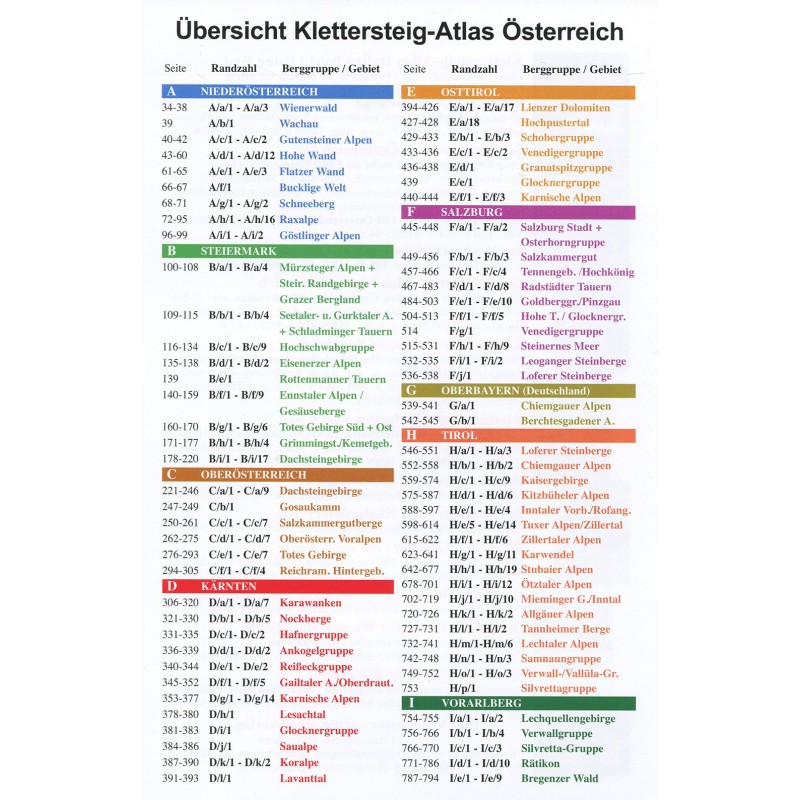 Übersicht Klettersteig-Atlas Österreich

| Seite | Randzahl | Berggruppe / Gebiet |
|---|---|---|
| A | NIEDERÖSTERREICH | |
| 34-38 | A/a/1 - A/a/3 | Wienerwald |
| 39 | A/b/1 | Wachau |
| 40-42 | A/c/1 - A/c/2 | Gutensteiner Alpen |
| 43-60 | A/d/1 - A/d/12 | Hohe Wand |
| 61-65 | A/e/1 - A/e/3 | Flatzer Wand |
| 66-67 | A/f/1 | Bucklige Welt |
| 68-71 | A/g/1 - A/g/2 | Schneeberg |
| 72-95 | A/h/1 - A/h/16 | Raxalpe |
| 96-99 | A/i/1 - A/i/2 | Göstlinger Alpen |
| B | STEIERMARK | |
| 100-108 | B/a/1 - B/a/4 | Mürzsteger Alpen + Steir. Randgebirge + Grazer Bergland |
| 109-115 | B/b/1 - B/b/4 | Seetaler- u. Gurktaler A. + Schladminger Tauern |
| 116-134 | B/c/1 - B/c/9 | Hochschwabgruppe |
| 135-138 | B/d/1 - B/d/2 | Eisenerzer Alpen |
| 139 | B/e/1 | Rottenmanner Tauern |
| 140-159 | B/f/1 - B/f/9 | Ennstaler Alpen / Gesäuseberge |
| 160-170 | B/g/1 - B/g/6 | Totes Gebirge Süd + Ost |
| 171-177 | B/h/1 - B/h/4 | Grimmingst./Kemetgeb. |
| 178-220 | B/i/1 - B/i/17 | Dachsteingebirge |
| C | OBERÖSTERREICH | |
| 221-246 | C/a/1 - C/a/9 | Dachsteingebirge |
| 247-249 | C/b/1 | Gosaukamm |
| 250-261 | C/c/1 - C/c/7 | Salzkammergutberge |
| 262-275 | C/d/1 - C/d/7 | Oberösterr. Voralpen |
| 276-293 | C/e/1 - C/e/7 | Totes Gebirge |
| 294-305 | C/f/1 - C/f/4 | Reichram. Hintergeb. |
| D | KÄRNTEN | |
| 306-320 | D/a/1 - D/a/7 | Karawanken |
| 321-330 | D/b/1 - D/b/5 | Nockberge |
| 331-335 | D/c/1- D/c/2 | Hafnergruppe |
| 336-339 | D/d/1 - D/d/2 | Ankogelgruppe |
| 340-344 | D/e/1 - D/e/2 | Reißeckgruppe |
| 345-352 | D/f/1 - D/f/5 | Gailtaler A./Oberdraut. |
| 353-377 | D/g/1 - D/g/14 | Karnische Alpen |
| 378-380 | D/h/1 | Lesachtal |
| 381-383 | D/i/1 | Glocknergruppe |
| 384-386 | D/j/1 | Saualpe |
| 387-390 | D/k/1 - D/k/2 | Koralpe |
| 391-393 | D/l/1 | Lavanttal |

| Seite | Randzahl | Berggruppe / Gebiet |
|---|---|---|
| E | OSTTIROL | |
| 394-426 | E/a/1 - E/a/17 | Lienzer Dolomiten |
| 427-428 | E/a/18 | Hochpustertal |
| 429-433 | E/b/1 - E/b/3 | Schobergruppe |
| 433-436 | E/c/1 - E/c/2 | Venedigergruppe |
| 436-438 | E/d/1 | Granatspitzgruppe |
| 439 | E/e/1 | Glocknergruppe |
| 440-444 | E/f/1 - E/f/3 | Karnische Alpen |
| F | SALZBURG | |
| 445-448 | F/a/1 - F/a/2 | Salzburg Stadt + Osterhorngruppe |
| 449-456 | F/b/1 - F/b/3 | Salzkammergut |
| 457-466 | F/c/1 - F/c/4 | Tennengeb. /Hochkönig |
| 467-483 | F/d/1 - F/d/8 | Radstädter Tauern |
| 484-503 | F/e/1 - F/e/10 | Goldberggr./Pinzgau |
| 504-513 | F/f/1 - F/f/5 | Hohe T. / Glocknergr. |
| 514 | F/g/1 | Venedigergruppe |
| 515-531 | F/h/1 - F/h/9 | Steinernes Meer |
| 532-535 | F/i/1 - F/i/2 | Leoganger Steinberge |
| 536-538 | F/j/1 | Loferer Steinberge |
| G | OBERBAYERN (Deutschland) | |
| 539-541 | G/a/1 | Chiemgauer Alpen |
| 542-545 | G/b/1 | Berchtesgadener A. |
| H | TIROL | |
| 546-551 | H/a/1 - H/a/3 | Loferer Steinberge |
| 552-558 | H/b/1 - H/b/2 | Chiemgauer Alpen |
| 559-574 | H/c/1 - H/c/9 | Kaisergebirge |
| 575-587 | H/d/1 - H/d/6 | Kitzbüheler Alpen |
| 588-597 | H/e/1 - H/e/4 | Inntaler Vorb./Rofang. |
| 598-614 | H/e/5 - H/e/14 | Tuxer Alpen/Zillertal |
| 615-622 | H/f/1 - H/f/6 | Zillertaler Alpen |
| 623-641 | H/g/1 - H/g/11 | Karwendel |
| 642-677 | H/h/1 - H/h/19 | Stubaier Alpen |
| 678-701 | H/i/1 - H/i/12 | Ötztaler Alpen |
| 702-719 | H/j/1 - H/j/10 | Mieminger G./Inntal |
| 720-726 | H/k/1 - H/k/2 | Allgäuer Alpen |
| 727-731 | H/l/1 - H/l/2 | Tannheimer Berge |
| 732-741 | H/m/1-H/m/6 | Lechtaler Alpen |
| 742-748 | H/n/1 - H/n/3 | Samnaungruppe |
| 749-752 | H/o/1 - H/o/3 | Verwall-/Vallüla-Gr. |
| 753 | H/p/1 | Silvrettagruppe |
| I | VORARLBERG | |
| 754-755 | I/a/1 - I/a/2 | Lechquellengebirge |
| 756-766 | I/b/1 - I/b/4 | Verwallgruppe |
| 766-770 | I/c/1 - I/c/3 | Silvretta-Gruppe |
| 771-786 | I/d/1 - I/d/10 | Rätikon |
| 787-794 | I/e/1 - I/e/9 | Bregenzer Wald |